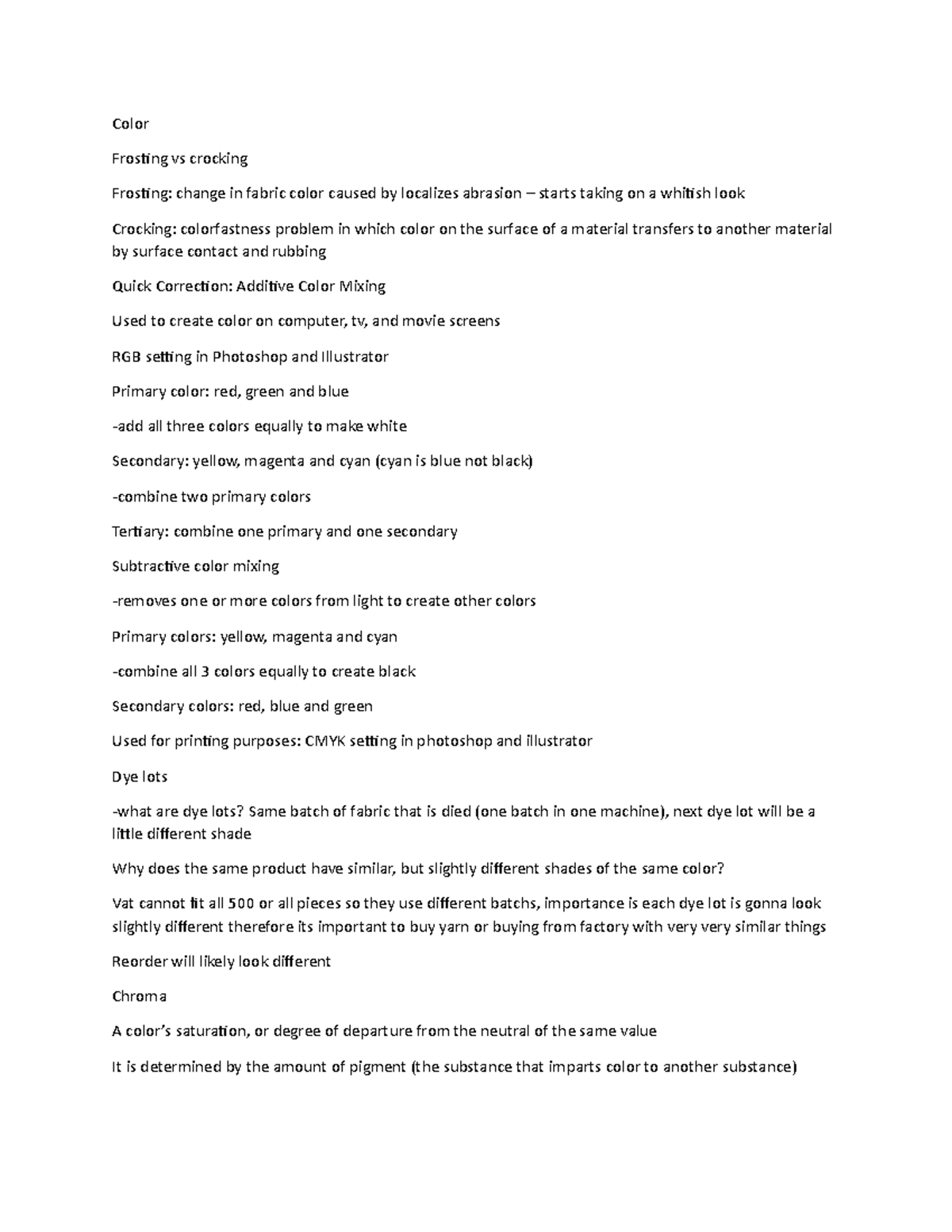 Color

Frosting vs crocking

Frosting: change in fabric color caused by localizes abrasion – starts taking on a whitish look

Crocking: colorfastness problem in which color on the surface of a material transfers to another material by surface contact and rubbing

Quick Correction: Additive Color Mixing

Used to create color on computer, tv, and movie screens

RGB setting in Photoshop and Illustrator

Primary color: red, green and blue

-add all three colors equally to make white

Secondary: yellow, magenta and cyan (cyan is blue not black)

-combine two primary colors

Tertiary: combine one primary and one secondary

Subtractive color mixing

-removes one or more colors from light to create other colors

Primary colors: yellow, magenta and cyan

-combine all 3 colors equally to create black

Secondary colors: red, blue and green

Used for printing purposes: CMYK setting in photoshop and illustrator

Dye lots

-what are dye lots? Same batch of fabric that is died (one batch in one machine), next dye lot will be a little different shade

Why does the same product have similar, but slightly different shades of the same color?

Vat cannot fit all 500 or all pieces so they use different batchs, importance is each dye lot is gonna look slightly different therefore its important to buy yarn or buying from factory with very very similar things

Reorder will likely look different

Chroma

A color's saturation, or degree of departure from the neutral of the same value

It is determined by the amount of pigment (the substance that imparts color to another substance)